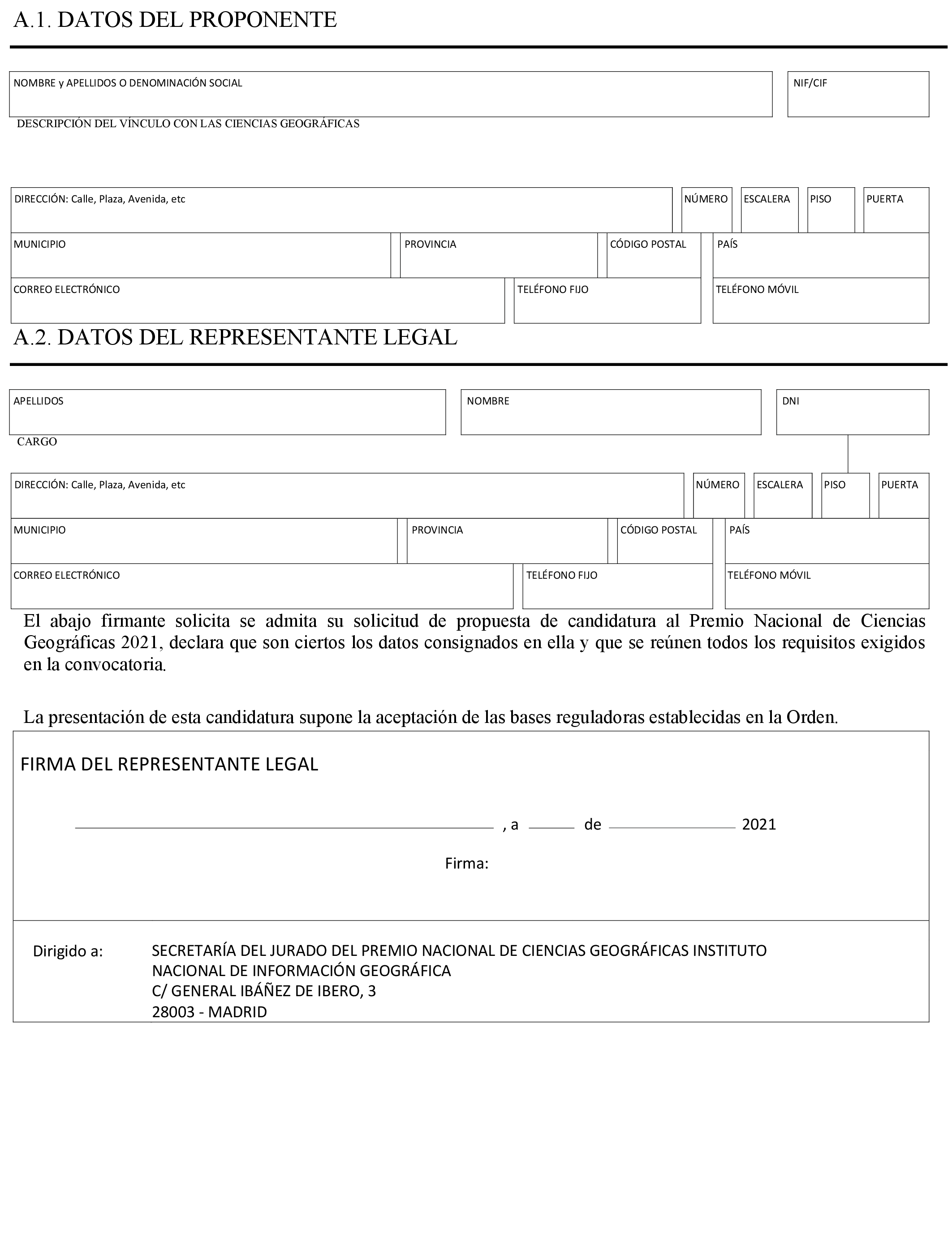 A.1. DATOS DEL PROPONENTE

NOMBRE y APELLIDOS O DENOMINACIÓN SOCIAL

NIF/CIF

DESCRIPCIÓN DEL VÍNCULO CON LAS CIENCIAS GEOGRÁFICAS

DIRECCIÓN: Calle, Plaza, Avenida, etc

NÚMERO

ESCALERA

PISO

PUERTA

MUNICIPIO

PROVINCIA

CÓDIGO POSTAL

PAÍS

CORREO ELECTRÓNICO

TELÉFONO FIJO

TELÉFONO MÓVIL

A.2. DATOS DEL REPRESENTANTE LEGAL

APELLIDOS

NOMBRE

DNI

CARGO

DIRECCIÓN: Calle, Plaza, Avenida, etc

NÚMERO

ESCALERA

PISO

PUERTA

MUNICIPIO

PROVINCIA

CÓDIGO POSTAL

PAÍS

CORREO ELECTRÓNICO

TELÉFONO FIJO

TELÉFONO MÓVIL

El abajo firmante solicita se admita su solicitud de propuesta de candidatura al Premio Nacional de Ciencias Geográficas 2021, declara que son ciertos los datos consignados en ella y que se reúnen todos los requisitos exigidos en la convocatoria.

La presentación de esta candidatura supone la aceptación de las bases reguladoras establecidas en la Orden.

FIRMA DEL REPRESENTANTE LEGAL

, a de 2021

Firma:

Dirigido a: SECRETARÍA DEL JURADO DEL PREMIO NACIONAL DE CIENCIAS GEOGRÁFICAS INSTITUTO NACIONAL DE INFORMACIÓN GEOGRÁFICA
C/ GENERAL IBÁÑEZ DE IBERO, 3
28003 - MADRID